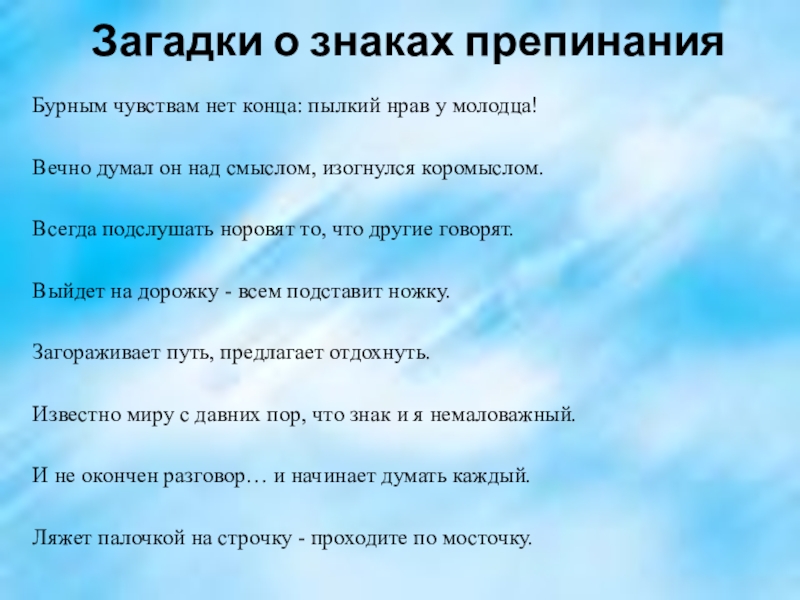 Загадки о знаках препинания

Бурным чувствам нет конца: пылкий нрав у молодца!

Вечно думал он над смыслом, изогнулся коромыслом.

Всегда подслушать норовят то, что другие говорят.

Выйдет на дорожку - всем подставит ножку.

Загораживает путь, предлагает отдохнуть.

Известно миру с давних пор, что знак и я немаловажный.

И не окончен разговор… и начинает думать каждый.

Ляжет палочкой на строчку - проходите по мосточку.